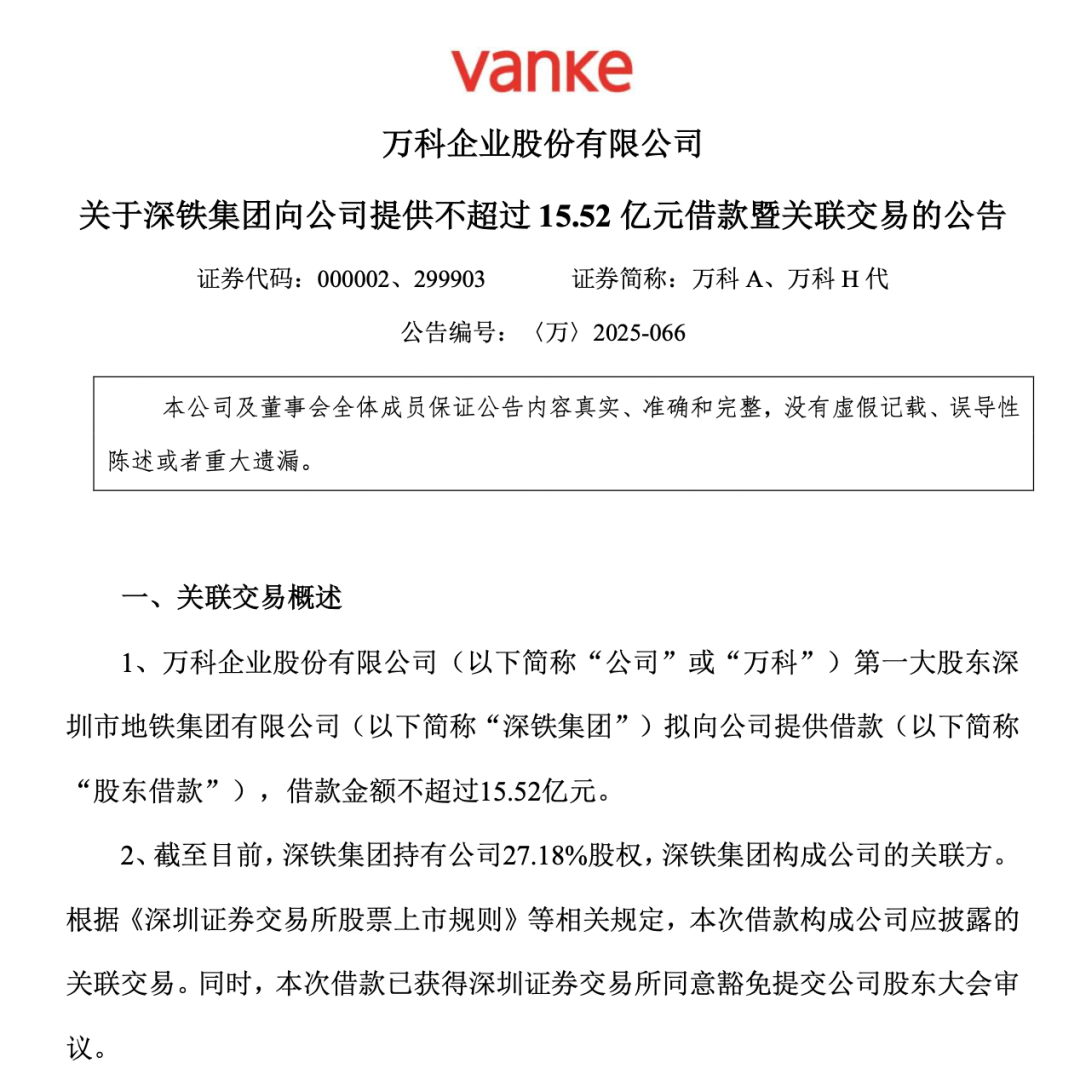 vanke

万科企业股份有限公司

关于深铁集团向公司提供不超过 15.52 亿元借款暨关联交易的公告

证券代码：000002、299903　　　证券简称：万科 A、万科 H 代

公告编号：〈万〉2025-066

本公司及董事会全体成员保证公告内容真实、准确和完整，没有虚假记载、误导性陈述或者重大遗漏。

一、关联交易概述

1、万科企业股份有限公司（以下简称“公司”或“万科”）第一大股东深圳市地铁集团有限公司（以下简称“深铁集团”）拟向公司提供借款（以下简称“股东借款”），借款金额不超过15.52亿元。

2、截至目前，深铁集团持有公司27.18%股权，深铁集团构成公司的关联方。根据《深圳证券交易所股票上市规则》等相关规定，本次借款构成公司应披露的关联交易。同时，本次借款已获得深圳证券交易所同意豁免提交公司股东大会审议。